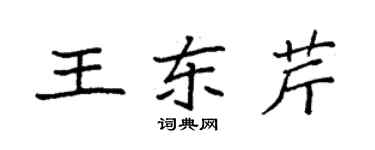 王东芹

词典网